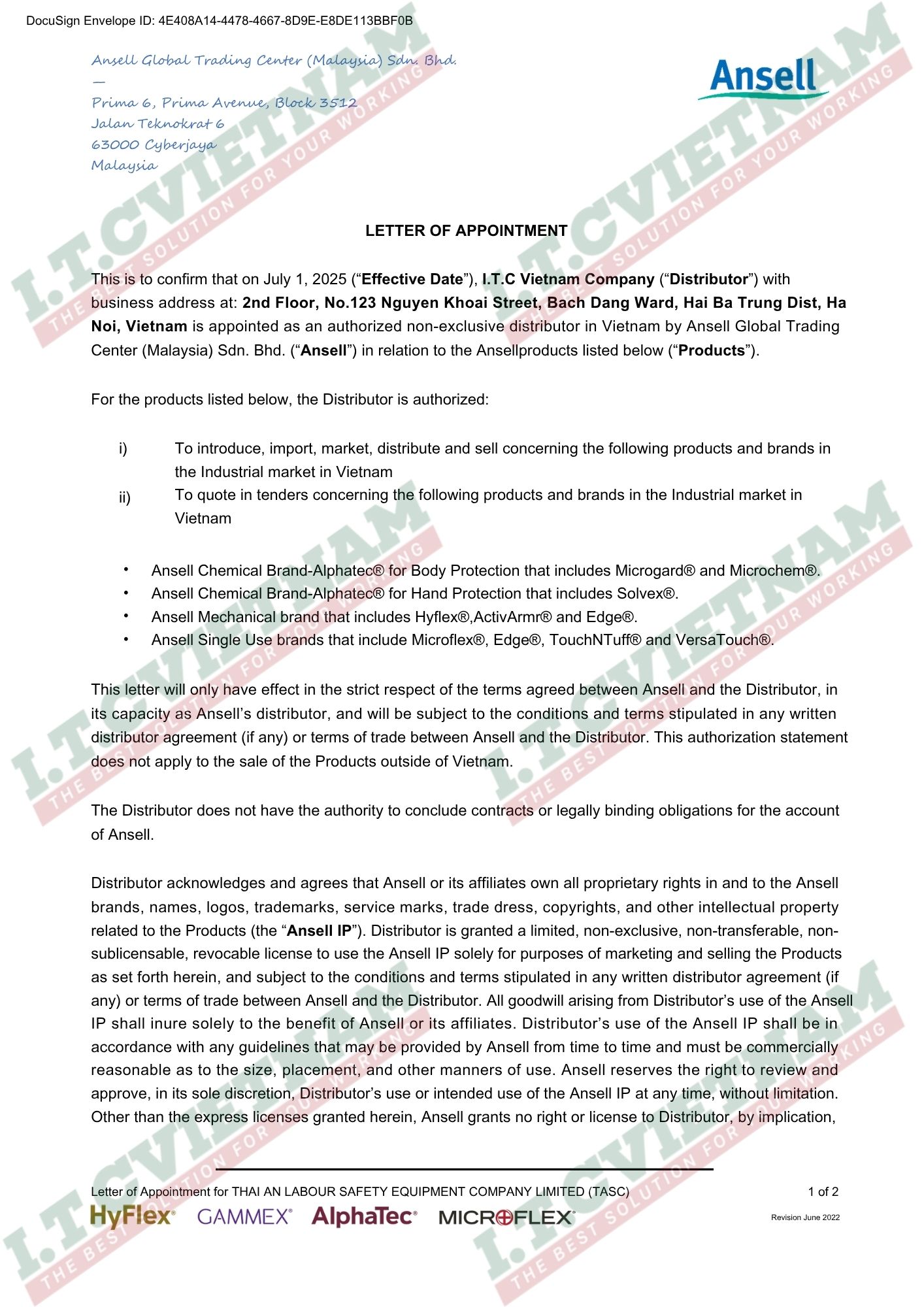 DocuSign Envelope ID: 4E408A14-4478-4667-8D9E-E8DE113BBF0B

Ansell Global Trading Center (Malaysia) Sdn. Bhd.
—
Prima 6, Prima Avenue, Block 3512
Jalan Teknokrat 6
63000 Cyberjaya
Malaysia

Ansell

I.T.CVIETNAM
THE BEST SOLUTION FOR YOUR WORKING

LETTER OF APPOINTMENT

This is to confirm that on July 1, 2025 (“Effective Date”), I.T.C Vietnam Company (“Distributor”) with business address at: 2nd Floor, No.123 Nguyen Khoai Street, Bach Dang Ward, Hai Ba Trung Dist, Ha Noi, Vietnam is appointed as an authorized non-exclusive distributor in Vietnam by Ansell Global Trading Center (Malaysia) Sdn. Bhd. (“Ansell”) in relation to the Ansellproducts listed below (“Products”).

For the products listed below, the Distributor is authorized:

i) To introduce, import, market, distribute and sell concerning the following products and brands in the Industrial market in Vietnam
ii) To quote in tenders concerning the following products and brands in the Industrial market in Vietnam

• Ansell Chemical Brand-Alphatec® for Body Protection that includes Microgard® and Microchem®.
• Ansell Chemical Brand-Alphatec® for Hand Protection that includes Solvex®.
• Ansell Mechanical brand that includes Hyflex®,ActivArmr® and Edge®.
• Ansell Single Use brands that include Microflex®, Edge®, TouchNTuff® and VersaTouch®.

This letter will only have effect in the strict respect of the terms agreed between Ansell and the Distributor, in its capacity as Ansell’s distributor, and will be subject to the conditions and terms stipulated in any written distributor agreement (if any) or terms of trade between Ansell and the Distributor. This authorization statement does not apply to the sale of the Products outside of Vietnam.

The Distributor does not have the authority to conclude contracts or legally binding obligations for the account of Ansell.

Distributor acknowledges and agrees that Ansell or its affiliates own all proprietary rights in and to the Ansell brands, names, logos, trademarks, service marks, trade dress, copyrights, and other intellectual property related to the Products (the “Ansell IP”). Distributor is granted a limited, non-exclusive, non-transferable, non-sublicensable, revocable license to use the Ansell IP solely for purposes of marketing and selling the Products as set forth herein, and subject to the conditions and terms stipulated in any written distributor agreement (if any) or terms of trade between Ansell and the Distributor. All goodwill arising from Distributor’s use of the Ansell IP shall inure solely to the benefit of Ansell or its affiliates. Distributor’s use of the Ansell IP shall be in accordance with any guidelines that may be provided by Ansell from time to time and must be commercially reasonable as to the size, placement, and other manners of use. Ansell reserves the right to review and approve, in its sole discretion, Distributor’s use or intended use of the Ansell IP at any time, without limitation. Other than the express licenses granted herein, Ansell grants no right or license to Distributor, by implication,

Letter of Appointment for THAI AN LABOUR SAFETY EQUIPMENT COMPANY LIMITED (TASC) 1 of 2
HyFlex® GAMMEX® AlphaTec® MICROFLEX® Revision June 2022